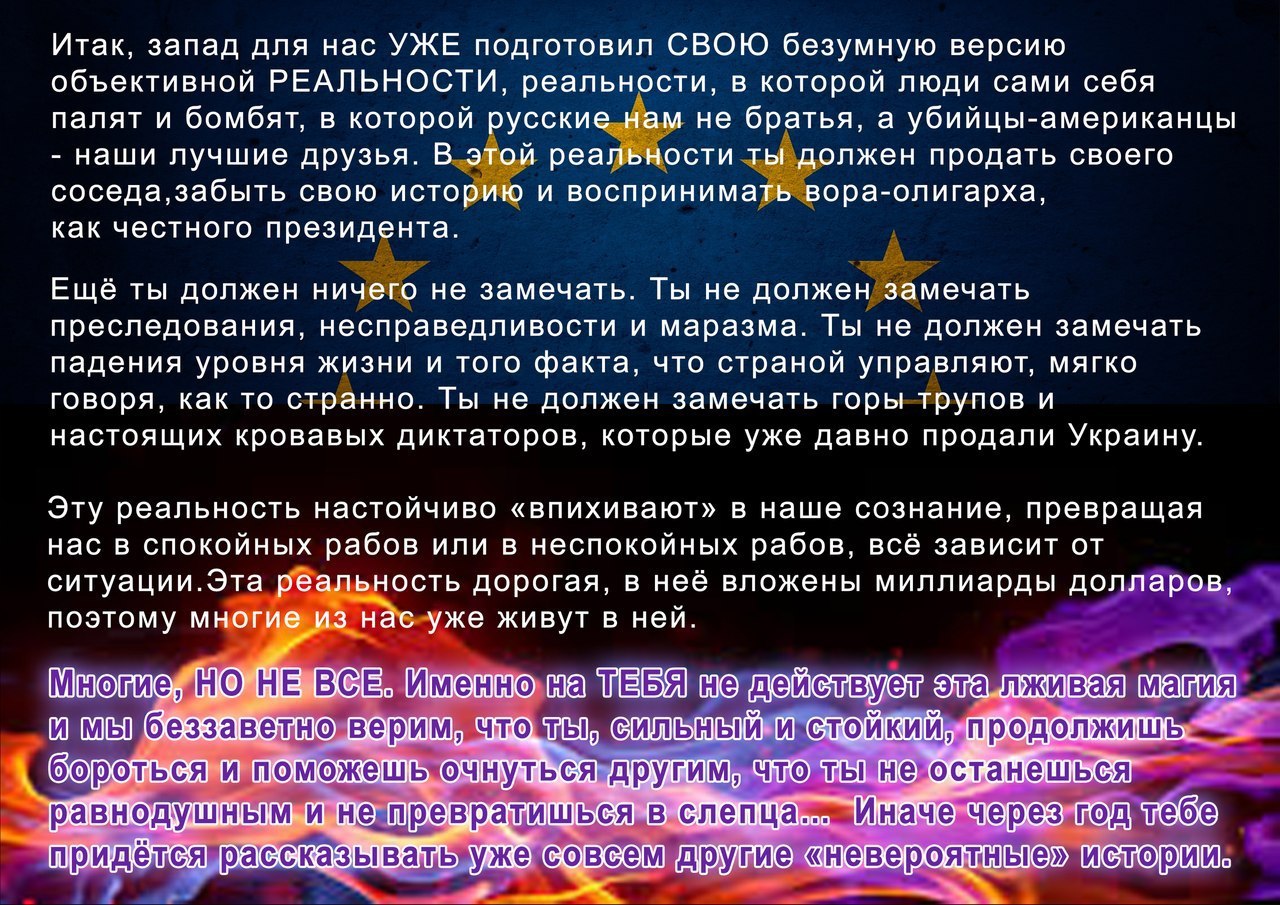 Итак, запад для нас УЖЕ подготовил СВОЮ безумную версию объективной РЕАЛЬНОСТИ, реальности, в которой люди сами себя палят и бомбят, в которой русские нам не братья, а убийцы-американцы - наши лучшие друзья. В этой реальности ты должен продать своего соседа,забыть свою историю и воспринимать вора-олигарха, как честного президента.

Ещё ты должен ничего не замечать. Ты не должен замечать преследования, несправедливости и маразма. Ты не должен замечать падения уровня жизни и того факта, что страной управляют, мягко говоря, как то странно. Ты не должен замечать горы трупов и настоящих кровавых диктаторов, которые уже давно продали Украину.

Эту реальность настойчиво «впихивают» в наше сознание, превращая нас в спокойных рабов или в неспокойных рабов, всё зависит от ситуации.Эта реальность дорогая, в неё вложены миллиарды долларов, поэтому многие из нас уже живут в ней.

Многие, НО НЕ ВСЕ. Именно на ТЕБЯ не действует эта лживая магия и мы беззаветно верим, что ты, сильный и стойкий, продолжишь бороться и поможешь очнуться другим, что ты не останешься равнодушным и не превратишься в слепца... Иначе через год тебе придётся рассказывать уже совсем другие «невероятные» истории.